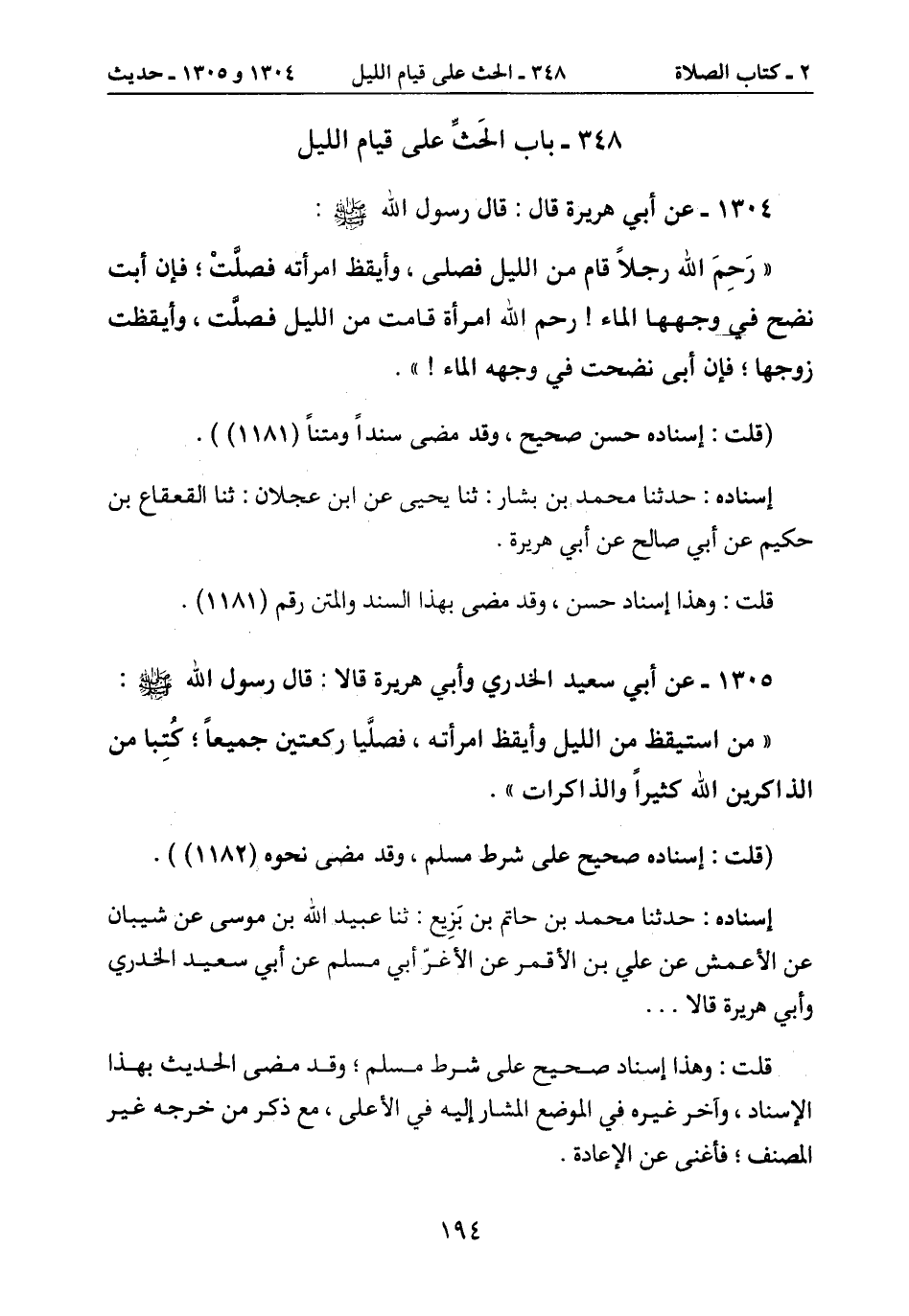 ٢ ـ كتاب الصلاة    ٣٤٨ ـ الحث على قيام الليل    ١٣٠٤ و ١٣٠٥ ـ حديث

٣٤٨ ـ باب الحَثِّ على قيام الليل

١٣٠٤ ـ عن أبي هريرة قال : قال رسول الله ﷺ :

« رَحِمَ الله رجلاً قام من الليل فصلى ، وأيقظ امرأته فصلَّتْ ؛ فإن أبت نضح في وجهها الماء ! رحم الله امرأة قامت من الليل فصلَّت ، وأيقظت زوجها ؛ فإن أبى نضحت في وجهه الماء ! » .

(قلت : إسناده حسن صحيح ، وقد مضى سنداً ومتناً (١١٨١) ) .

إسناده : حدثنا محمد بن بشار : ثنا يحيى عن ابن عجلان : ثنا القعقاع بن حكيم عن أبي صالح عن أبي هريرة .

قلت : وهذا إسناد حسن ، وقد مضى بهذا السند والمتن رقم (١١٨١) .

١٣٠٥ ـ عن أبي سعيد الخدري وأبي هريرة قالا : قال رسول الله ﷺ :

« من استيقظ من الليل وأيقظ امرأته ، فصلَّيا ركعتين جميعاً ؛ كُتِبا من الذاكرين الله كثيراً والذاكرات » .

(قلت : إسناده صحيح على شرط مسلم ، وقد مضى نحوه (١١٨٢) ) .

إسناده : حدثنا محمد بن حاتم بن بَزِيع : ثنا عبيد الله بن موسى عن شيبان عن الأعمش عن علي بن الأقمر عن الأغرّ أبي مسلم عن أبي سعيد الخدري وأبي هريرة قالا . . .

قلت : وهذا إسناد صحيح على شرط مسلم ؛ وقد مضى الحديث بهذا الإسناد ، وآخر غيره في الموضع المشار إليه في الأعلى ، مع ذكر من خرجه غير المصنف ؛ فأغنى عن الإعادة .

١٩٤